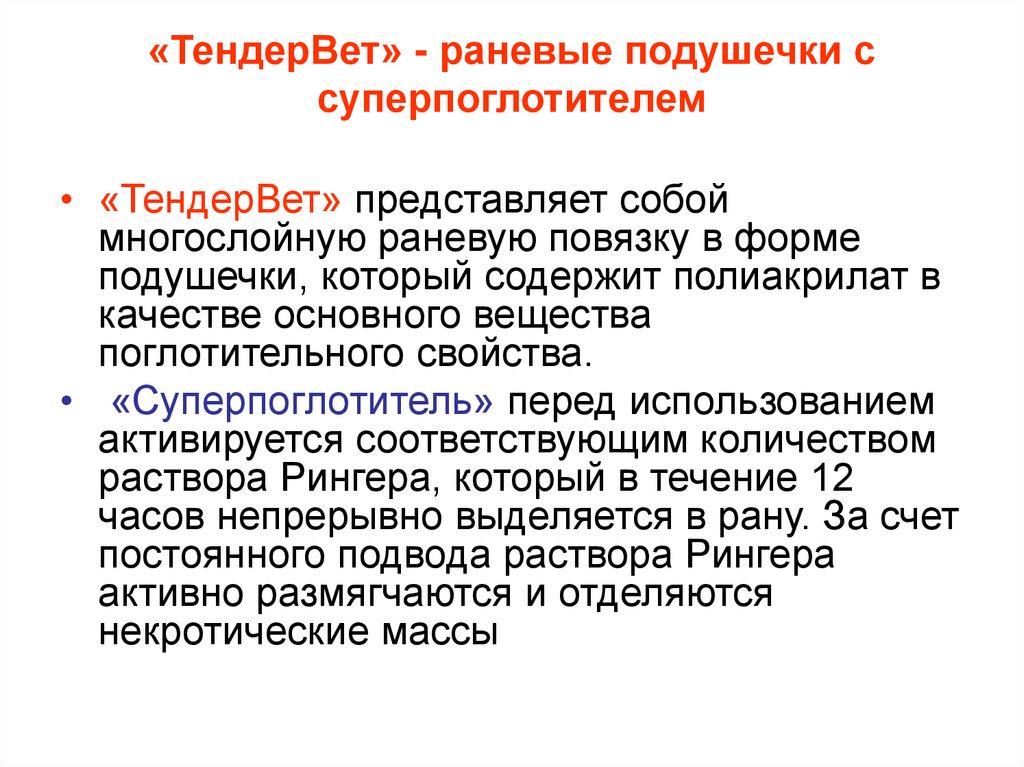 «ТендерВет» - раневые подушечки с суперпоглотителем

• «ТендерВет» представляет собой многослойную раневую повязку в форме подушечки, который содержит полиакрилат в качестве основного вещества поглотительного свойства.

• «Суперпоглотитель» перед использованием активируется соответствующим количеством раствора Рингера, который в течение 12 часов непрерывно выделяется в рану. За счет постоянного подвода раствора Рингера активно размягчаются и отделяются некротические массы